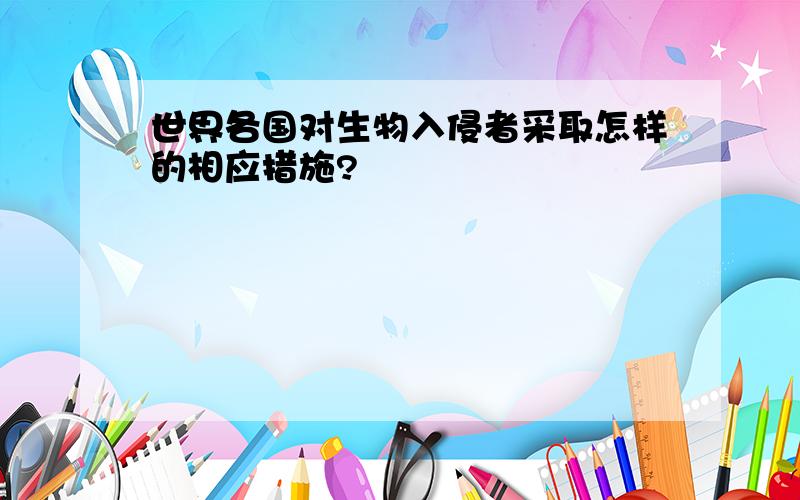 世界各国对生物入侵者采取怎样的相应措施?